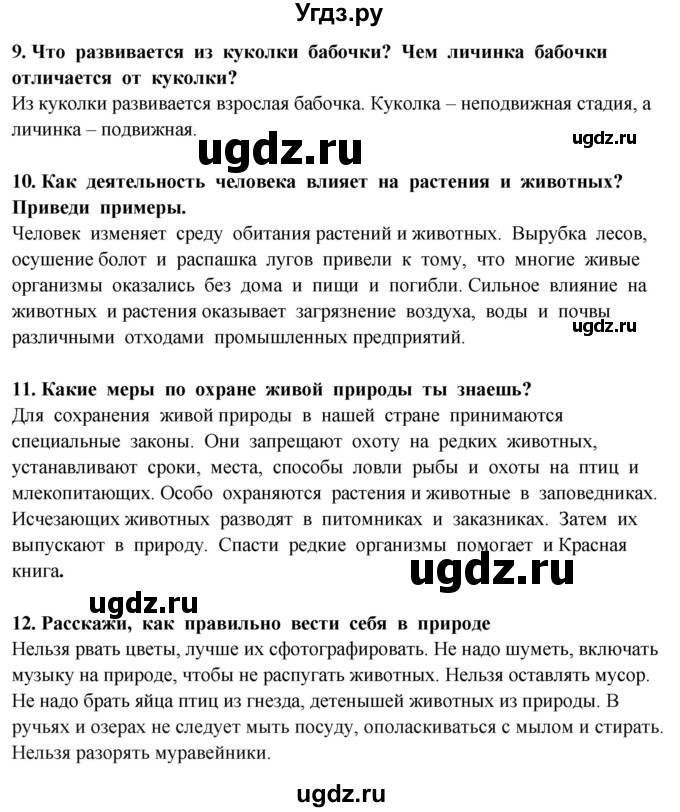 Угдз.ру

9. Что развивается из куколки бабочки? Чем личинка бабочки отличается от куколки?
Из куколки развивается взрослая бабочка. Куколка – неподвижная стадия, а личинка – подвижная.

10. Как деятельность человека влияет на растения и животных? Приведи примеры.
Человек изменяет среду обитания растений и животных. Вырубка лесов, осушение болот и распашка лугов привели к тому, что многие живые организмы оказались без дома и пищи и погибли. Сильное влияние на животных и растения оказывает загрязнение воздуха, воды и почвы различными отходами промышленных предприятий.

11. Какие меры по охране живой природы ты знаешь?
Для сохранения живой природы в нашей стране принимаются специальные законы. Они запрещают охоту на редких животных, устанавливают сроки, места, способы ловли рыбы и охоты на птиц и млекопитающих. Особо охраняются растения и животные в заповедниках. Исчезающих животных разводят в питомниках и заказниках. Затем их выпускают в природу. Спасти редкие организмы помогает и Красная книга.

12. Расскажи, как правильно вести себя в природе
Нельзя рвать цветы, лучше их сфотографировать. Не надо шуметь, включать музыку на природе, чтобы не распугать животных. Нельзя оставлять мусор. Не надо брать яйца птиц из гнезда, детенышей животных из природы. В ручьях и озерах не следует мыть посуду, ополаскиваться с мылом и стирать. Нельзя разорять муравейники.

ugdz.ru